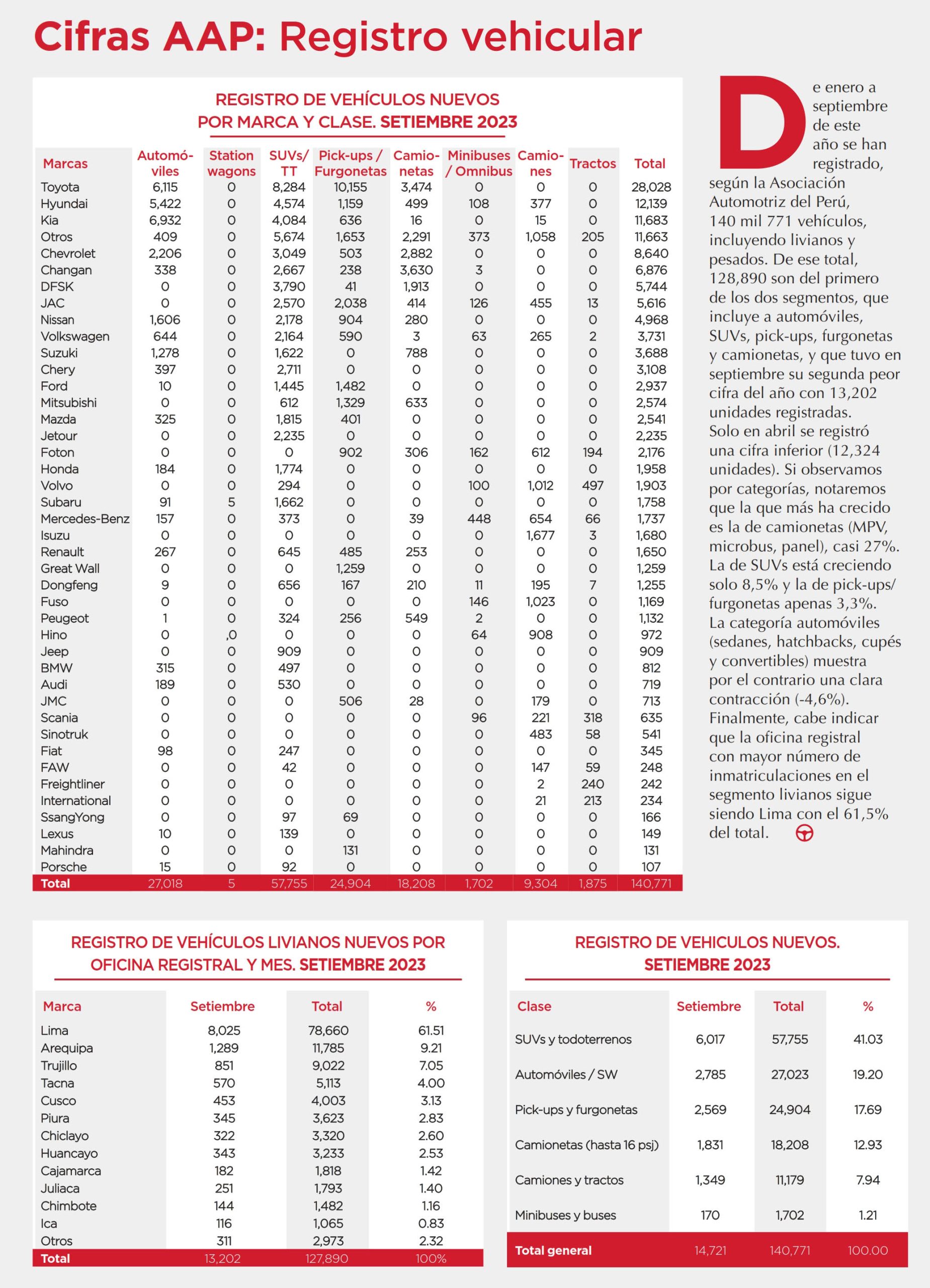 Cifras AAP: Registro vehicular

REGISTRO DE VEHÍCULOS NUEVOS POR MARCA Y CLASE. SETIEMBRE 2023

| Marcas | Automóviles | Station wagons | SUVs/ TT | Pick-ups / Furgonetas | Camionetas | Minibuses / Omnibus | Camiones | Tractos | Total |
|---|---|---|---|---|---|---|---|---|---|
| Toyota | 6,115 | 0 | 8,284 | 10,155 | 3,474 | 0 | 0 | 0 | 28,028 |
| Hyundai | 5,422 | 0 | 4,574 | 1,159 | 499 | 108 | 377 | 0 | 12,139 |
| Kia | 6,932 | 0 | 4,084 | 636 | 16 | 0 | 15 | 0 | 11,683 |
| Otros | 409 | 0 | 5,674 | 1,653 | 2,291 | 373 | 1,058 | 205 | 11,663 |
| Chevrolet | 2,206 | 0 | 3,049 | 503 | 2,882 | 0 | 0 | 0 | 8,640 |
| Changan | 338 | 0 | 2,667 | 238 | 3,630 | 3 | 0 | 0 | 6,876 |
| DFSK | 0 | 0 | 3,790 | 41 | 1,913 | 0 | 0 | 0 | 5,744 |
| JAC | 0 | 0 | 2,570 | 2,038 | 414 | 126 | 455 | 13 | 5,616 |
| Nissan | 1,606 | 0 | 2,178 | 904 | 280 | 0 | 0 | 0 | 4,968 |
| Volkswagen | 644 | 0 | 2,164 | 590 | 3 | 63 | 265 | 2 | 3,731 |
| Suzuki | 1,278 | 0 | 1,622 | 0 | 788 | 0 | 0 | 0 | 3,688 |
| Chery | 397 | 0 | 2,711 | 0 | 0 | 0 | 0 | 0 | 3,108 |
| Ford | 10 | 0 | 1,445 | 1,482 | 0 | 0 | 0 | 0 | 2,937 |
| Mitsubishi | 0 | 0 | 612 | 1,329 | 633 | 0 | 0 | 0 | 2,574 |
| Mazda | 325 | 0 | 1,815 | 401 | 0 | 0 | 0 | 0 | 2,541 |
| Jetour | 0 | 0 | 2,235 | 0 | 0 | 0 | 0 | 0 | 2,235 |
| Foton | 0 | 0 | 0 | 902 | 306 | 162 | 612 | 194 | 2,176 |
| Honda | 184 | 0 | 1,774 | 0 | 0 | 0 | 0 | 0 | 1,958 |
| Volvo | 0 | 0 | 294 | 0 | 0 | 100 | 1,012 | 497 | 1,903 |
| Subaru | 91 | 5 | 1,662 | 0 | 0 | 0 | 0 | 0 | 1,758 |
| Mercedes-Benz | 157 | 0 | 373 | 0 | 39 | 448 | 654 | 66 | 1,737 |
| Isuzu | 0 | 0 | 0 | 0 | 0 | 0 | 1,677 | 3 | 1,680 |
| Renault | 267 | 0 | 645 | 485 | 253 | 0 | 0 | 0 | 1,650 |
| Great Wall | 0 | 0 | 0 | 1,259 | 0 | 0 | 0 | 0 | 1,259 |
| Dongfeng | 9 | 0 | 656 | 167 | 210 | 11 | 195 | 7 | 1,255 |
| Fuso | 0 | 0 | 0 | 0 | 0 | 146 | 1,023 | 0 | 1,169 |
| Peugeot | 1 | 0 | 324 | 256 | 549 | 2 | 0 | 0 | 1,132 |
| Hino | 0 | ,0 | 0 | 0 | 0 | 64 | 908 | 0 | 972 |
| Jeep | 0 | 0 | 909 | 0 | 0 | 0 | 0 | 0 | 909 |
| BMW | 315 | 0 | 497 | 0 | 0 | 0 | 0 | 0 | 812 |
| Audi | 189 | 0 | 530 | 0 | 0 | 0 | 0 | 0 | 719 |
| JMC | 0 | 0 | 0 | 506 | 28 | 0 | 179 | 0 | 713 |
| Scania | 0 | 0 | 0 | 0 | 0 | 96 | 221 | 318 | 635 |
| Sinotruk | 0 | 0 | 0 | 0 | 0 | 0 | 483 | 58 | 541 |
| Fiat | 98 | 0 | 247 | 0 | 0 | 0 | 0 | 0 | 345 |
| FAW | 0 | 0 | 42 | 0 | 0 | 0 | 147 | 59 | 248 |
| Freightliner | 0 | 0 | 0 | 0 | 0 | 0 | 2 | 240 | 242 |
| International | 0 | 0 | 0 | 0 | 0 | 0 | 21 | 213 | 234 |
| SsangYong | 0 | 0 | 97 | 69 | 0 | 0 | 0 | 0 | 166 |
| Lexus | 10 | 0 | 139 | 0 | 0 | 0 | 0 | 0 | 149 |
| Mahindra | 0 | 0 | 0 | 131 | 0 | 0 | 0 | 0 | 131 |
| Porsche | 15 | 0 | 92 | 0 | 0 | 0 | 0 | 0 | 107 |
| Total | 27,018 | 5 | 57,755 | 24,904 | 18,208 | 1,702 | 9,304 | 1,875 | 140,771 |

De enero a septiembre de este año se han registrado, según la Asociación Automotriz del Perú, 140 mil 771 vehículos, incluyendo livianos y pesados. De ese total, 128,890 son del primero de los dos segmentos, que incluye a automóviles, SUVs, pick-ups, furgonetas y camionetas, y que tuvo en septiembre su segunda peor cifra del año con 13,202 unidades registradas. Solo en abril se registró una cifra inferior (12,324 unidades). Si observamos por categorías, notaremos que la que más ha crecido es la de camionetas (MPV, microbus, panel), casi 27%. La de SUVs está creciendo solo 8,5% y la de pick-ups/ furgonetas apenas 3,3%. La categoría automóviles (sedanes, hatchbacks, cupés y convertibles) muestra por el contrario una clara contracción (-4,6%). Finalmente, cabe indicar que la oficina registral con mayor número de inmatriculaciones en el segmento livianos sigue siendo Lima con el 61,5% del total.

REGISTRO DE VEHÍCULOS LIVIANOS NUEVOS POR OFICINA REGISTRAL Y MES. SETIEMBRE 2023

| Marca | Setiembre | Total | % |
|---|---|---|---|
| Lima | 8,025 | 78,660 | 61.51 |
| Arequipa | 1,289 | 11,785 | 9.21 |
| Trujillo | 851 | 9,022 | 7.05 |
| Tacna | 570 | 5,113 | 4.00 |
| Cusco | 453 | 4,003 | 3.13 |
| Piura | 345 | 3,623 | 2.83 |
| Chiclayo | 322 | 3,320 | 2.60 |
| Huancayo | 343 | 3,233 | 2.53 |
| Cajamarca | 182 | 1,818 | 1.42 |
| Juliaca | 251 | 1,793 | 1.40 |
| Chimbote | 144 | 1,482 | 1.16 |
| Ica | 116 | 1,065 | 0.83 |
| Otros | 311 | 2,973 | 2.32 |
| Total | 13,202 | 127,890 | 100% |

REGISTRO DE VEHICULOS NUEVOS. SETIEMBRE 2023

| Clase | Setiembre | Total | % |
|---|---|---|---|
| SUVs y todoterrenos | 6,017 | 57,755 | 41.03 |
| Automóviles / SW | 2,785 | 27,023 | 19.20 |
| Pick-ups y furgonetas | 2,569 | 24,904 | 17.69 |
| Camionetas (hasta 16 psj) | 1,831 | 18,208 | 12.93 |
| Camiones y tractos | 1,349 | 11,179 | 7.94 |
| Minibuses y buses | 170 | 1,702 | 1.21 |
| Total general | 14,721 | 140,771 | 100.00 |